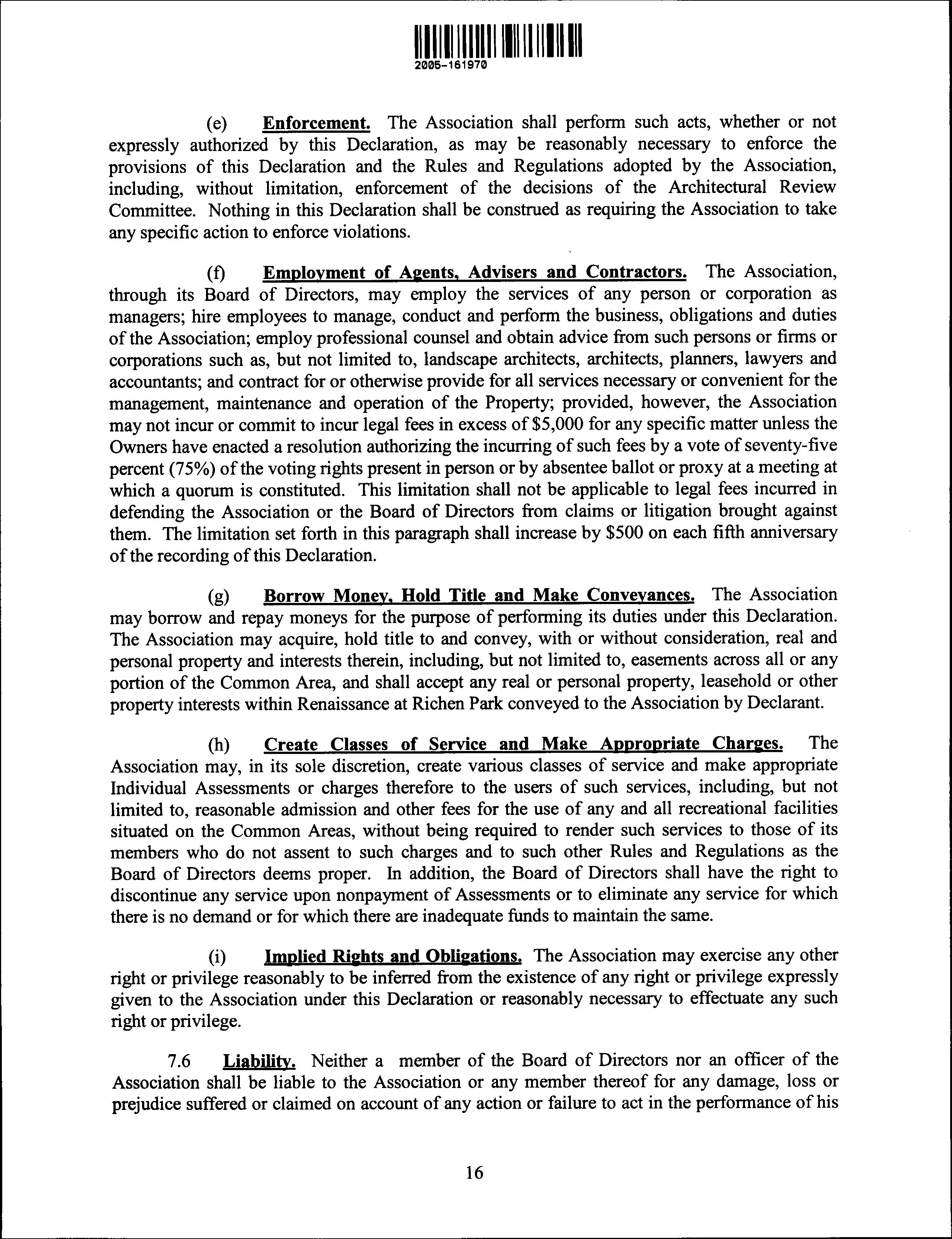 2005-161970

(e) Enforcement. The Association shall perform such acts, whether or not expressly authorized by this Declaration, as may be reasonably necessary to enforce the provisions of this Declaration and the Rules and Regulations adopted by the Association, including, without limitation, enforcement of the decisions of the Architectural Review Committee. Nothing in this Declaration shall be construed as requiring the Association to take any specific action to enforce violations.

(f) Employment of Agents, Advisers and Contractors. The Association, through its Board of Directors, may employ the services of any person or corporation as managers; hire employees to manage, conduct and perform the business, obligations and duties of the Association; employ professional counsel and obtain advice from such persons or firms or corporations such as, but not limited to, landscape architects, architects, planners, lawyers and accountants; and contract for or otherwise provide for all services necessary or convenient for the management, maintenance and operation of the Property; provided, however, the Association may not incur or commit to incur legal fees in excess of $5,000 for any specific matter unless the Owners have enacted a resolution authorizing the incurring of such fees by a vote of seventy-five percent (75%) of the voting rights present in person or by absentee ballot or proxy at a meeting at which a quorum is constituted. This limitation shall not be applicable to legal fees incurred in defending the Association or the Board of Directors from claims or litigation brought against them. The limitation set forth in this paragraph shall increase by $500 on each fifth anniversary of the recording of this Declaration.

(g) Borrow Money, Hold Title and Make Conveyances. The Association may borrow and repay moneys for the purpose of performing its duties under this Declaration. The Association may acquire, hold title to and convey, with or without consideration, real and personal property and interests therein, including, but not limited to, easements across all or any portion of the Common Area, and shall accept any real or personal property, leasehold or other property interests within Renaissance at Richen Park conveyed to the Association by Declarant.

(h) Create Classes of Service and Make Appropriate Charges. The Association may, in its sole discretion, create various classes of service and make appropriate Individual Assessments or charges therefore to the users of such services, including, but not limited to, reasonable admission and other fees for the use of any and all recreational facilities situated on the Common Areas, without being required to render such services to those of its members who do not assent to such charges and to such other Rules and Regulations as the Board of Directors deems proper. In addition, the Board of Directors shall have the right to discontinue any service upon nonpayment of Assessments or to eliminate any service for which there is no demand or for which there are inadequate funds to maintain the same.

(i) Implied Rights and Obligations. The Association may exercise any other right or privilege reasonably to be inferred from the existence of any right or privilege expressly given to the Association under this Declaration or reasonably necessary to effectuate any such right or privilege.

7.6 Liability. Neither a member of the Board of Directors nor an officer of the Association shall be liable to the Association or any member thereof for any damage, loss or prejudice suffered or claimed on account of any action or failure to act in the performance of his

16